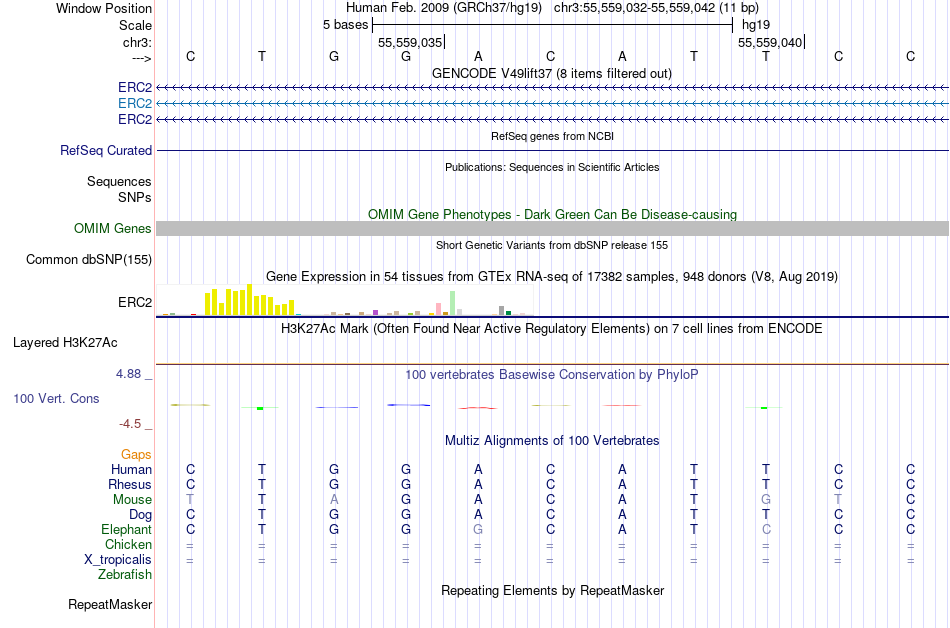 Window Position Human Feb. 2009 (GRCh37/hg19) chr3:55,559,032-55,559,042 (11 bp)
Scale 5 bases hg19
chr3: 55,559,035 55,559,040
---> C T G G A C A T T C C
GENCODE V49lift37 (8 items filtered out)
ERC2
ERC2
ERC2
RefSeq genes from NCBI
RefSeq Curated
Publications: Sequences in Scientific Articles
Sequences
SNPs
OMIM Gene Phenotypes - Dark Green Can Be Disease-causing
OMIM Genes
Short Genetic Variants from dbSNP release 155
Common dbSNP(155)
Gene Expression in 54 tissues from GTEx RNA-seq of 17382 samples, 948 donors (V8, Aug 2019)
ERC2
H3K27Ac Mark (Often Found Near Active Regulatory Elements) on 7 cell lines from ENCODE
Layered H3K27Ac
4.88 _ 100 vertebrates Basewise Conservation by PhyloP
100 Vert. Cons
-4.5 _
Multiz Alignments of 100 Vertebrates
Gaps
Human C T G G A C A T T C C
Rhesus C T G G A C A T T C C
Mouse T T A G A C A T G T C
Dog C T G G A C A T T C C
Elephant C T G G G C A T C C C
Chicken = = = = = = = = = = =
X_tropicalis = = = = = = = = = = =
Zebrafish
Repeating Elements by RepeatMasker
RepeatMasker